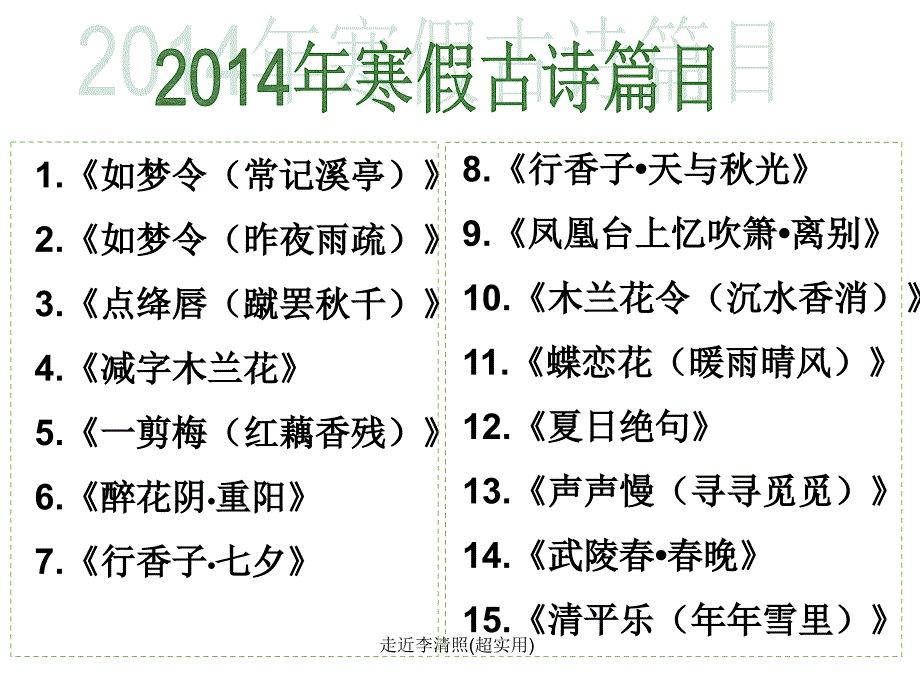 2014年寒假古诗篇目

1.《如梦令（常记溪亭）》

2.《如梦令（昨夜雨疏）》

3.《点绛唇（蹴罢秋千）》

4.《减字木兰花》

5.《一剪梅（红藕香残）》

6.《醉花阴·重阳》

7.《行香子·七夕》

8.《行香子•天与秋光》

9.《凤凰台上忆吹箫•离别》

10.《木兰花令（沉水香消）》

11.《蝶恋花（暖雨晴风）》

12.《夏日绝句》

13.《声声慢（寻寻觅觅）》

14.《武陵春•春晚》

15.《清平乐（年年雪里）》

走近李清照(超实用)